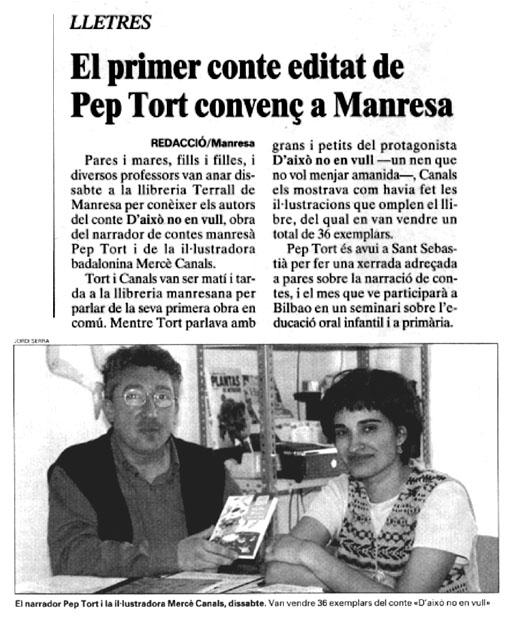 LLETRES

El primer conte editat de Pep Tort convenç a Manresa

REDACCIÓ/Manresa

Pares i mares, fills i filles, i diversos professors van anar dissabte a la llibreria Terrall de Manresa per conèixer els autors del conte D'això no en vull, obra del narrador de contes manresà Pep Tort i de la il·lustradora badalonina Mercè Canals.

Tort i Canals van ser matí i tarda a la llibreria manresana per parlar de la seva primera obra en comú. Mentre Tort parlava amb grans i petits del protagonista D'això no en vull —un nen que no vol menjar amanida—, Canals els mostrava com havia fet les il·lustracions que omplen el llibre, del qual en van vendre un total de 36 exemplars.

Pep Tort és avui a Sant Sebastià per fer una xerrada adreçada a pares sobre la narració de contes, i el mes que ve participarà a Bilbao en un seminari sobre l'educació oral infantil i a primària.

JORDI SERRA

PLANTAS

El narrador Pep Tort i la il·lustradora Mercè Canals, dissabte. Van vendre 36 exemplars del conte «D'això no en vull»